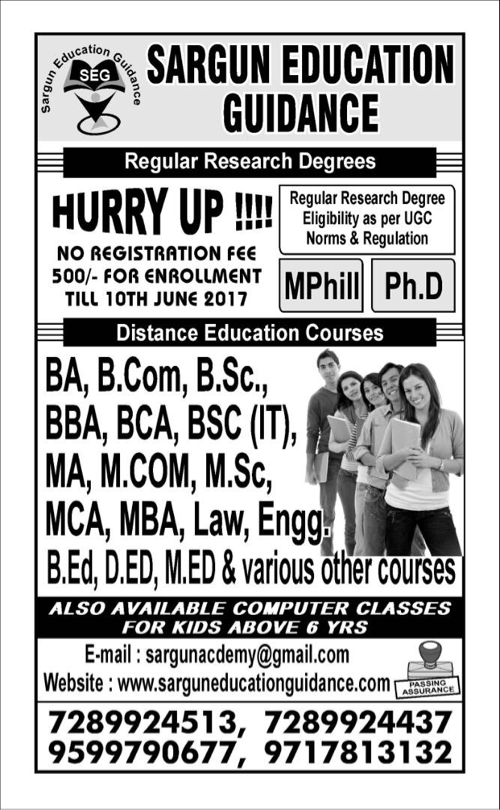 Sargun Education Guidance
SEG

SARGUN EDUCATION GUIDANCE

Regular Research Degrees

HURRY UP !!!!

NO REGISTRATION FEE
500/- FOR ENROLLMENT
TILL 10TH JUNE 2017

Regular Research Degree Eligibility as per UGC Norms & Regulation

MPhill

Ph.D

Distance Education Courses

BA, B.Com, B.Sc.,
BBA, BCA, BSC (IT),
MA, M.COM, M.Sc,
MCA, MBA, Law, Engg.
B.Ed, D.ED, M.ED & various other courses

ALSO AVAILABLE COMPUTER CLASSES FOR KIDS ABOVE 6 YRS

E-mail : sargunacdemy@gmail.com
Website : www.sarguneducationguidance.com

PASSING ASSURANCE

7289924513, 7289924437
9599790677, 9717813132